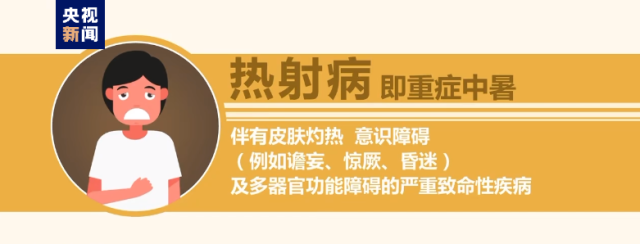 央视新闻

热射病 即重症中暑

伴有皮肤灼热 意识障碍
（例如谵妄、惊厥、昏迷）
及多器官功能障碍的严重致命性疾病